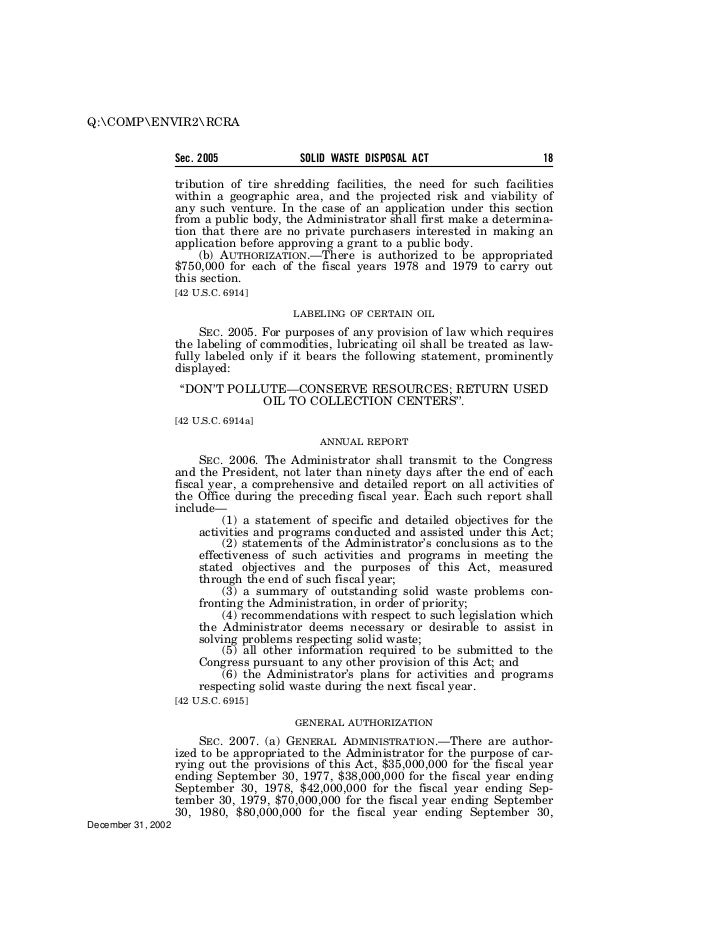 Q:\COMP\ENVIR2\RCRA

Sec. 2005 SOLID WASTE DISPOSAL ACT 18

tribution of tire shredding facilities, the need for such facilities within a geographic area, and the projected risk and viability of any such venture. In the case of an application under this section from a public body, the Administrator shall first make a determination that there are no private purchasers interested in making an application before approving a grant to a public body.

(b) AUTHORIZATION.—There is authorized to be appropriated $750,000 for each of the fiscal years 1978 and 1979 to carry out this section.

[42 U.S.C. 6914]

LABELING OF CERTAIN OIL

SEC. 2005. For purposes of any provision of law which requires the labeling of commodities, lubricating oil shall be treated as lawfully labeled only if it bears the following statement, prominently displayed:

"DON'T POLLUTE—CONSERVE RESOURCES; RETURN USED OIL TO COLLECTION CENTERS".

[42 U.S.C. 6914a]

ANNUAL REPORT

SEC. 2006. The Administrator shall transmit to the Congress and the President, not later than ninety days after the end of each fiscal year, a comprehensive and detailed report on all activities of the Office during the preceding fiscal year. Each such report shall include—

(1) a statement of specific and detailed objectives for the activities and programs conducted and assisted under this Act;

(2) statements of the Administrator's conclusions as to the effectiveness of such activities and programs in meeting the stated objectives and the purposes of this Act, measured through the end of such fiscal year;

(3) a summary of outstanding solid waste problems confronting the Administration, in order of priority;

(4) recommendations with respect to such legislation which the Administrator deems necessary or desirable to assist in solving problems respecting solid waste;

(5) all other information required to be submitted to the Congress pursuant to any other provision of this Act; and

(6) the Administrator's plans for activities and programs respecting solid waste during the next fiscal year.

[42 U.S.C. 6915]

GENERAL AUTHORIZATION

SEC. 2007. (a) GENERAL ADMINISTRATION.—There are authorized to be appropriated to the Administrator for the purpose of carrying out the provisions of this Act, $35,000,000 for the fiscal year ending September 30, 1977, $38,000,000 for the fiscal year ending September 30, 1978, $42,000,000 for the fiscal year ending September 30, 1979, $70,000,000 for the fiscal year ending September 30, 1980, $80,000,000 for the fiscal year ending September 30,

December 31, 2002